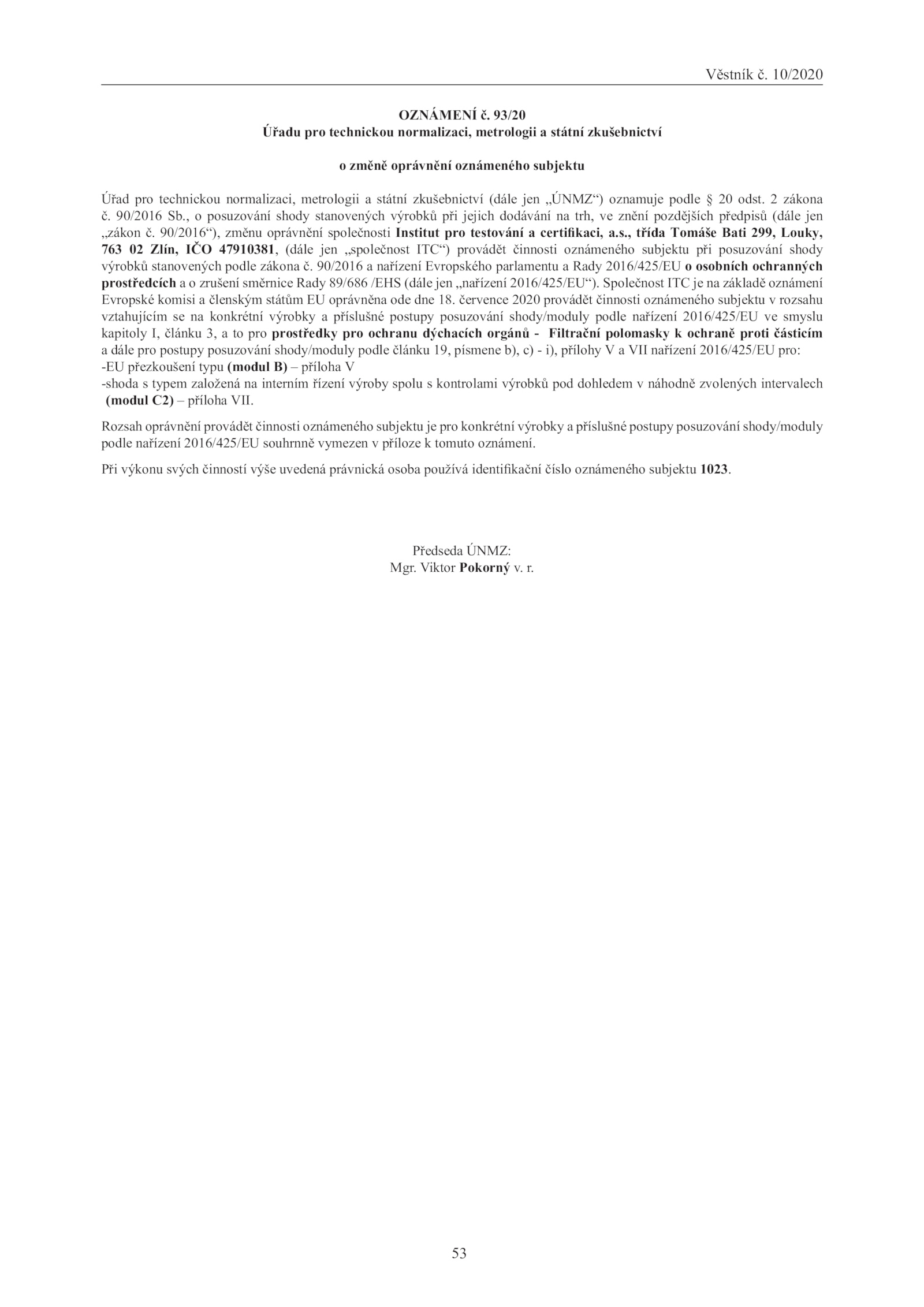 Věstník č. 10/2020

OZNÁMENÍ č. 93/20
Úřadu pro technickou normalizaci, metrologii a státní zkušebnictví

o změně oprávnění oznámeného subjektu

Úřad pro technickou normalizaci, metrologii a státní zkušebnictví (dále jen „ÚNMZ“) oznamuje podle § 20 odst. 2 zákona č. 90/2016 Sb., o posuzování shody stanovených výrobků při jejich dodávání na trh, ve znění pozdějších předpisů (dále jen „zákon č. 90/2016“), změnu oprávnění společnosti Institut pro testování a certifikaci, a.s., třída Tomáše Bati 299, Louky, 763 02 Zlín, IČO 47910381, (dále jen „společnost ITC“) provádět činnosti oznámeného subjektu při posuzování shody výrobků stanovených podle zákona č. 90/2016 a nařízení Evropského parlamentu a Rady 2016/425/EU o osobních ochranných prostředcích a o zrušení směrnice Rady 89/686 /EHS (dále jen „nařízení 2016/425/EU“). Společnost ITC je na základě oznámení Evropské komisi a členským státům EU oprávněna ode dne 18. července 2020 provádět činnosti oznámeného subjektu v rozsahu vztahujícím se na konkrétní výrobky a příslušné postupy posuzování shody/moduly podle nařízení 2016/425/EU ve smyslu kapitoly I, článku 3, a to pro prostředky pro ochranu dýchacích orgánů - Filtrační polomasky k ochraně proti částicím a dále pro postupy posuzování shody/moduly podle článku 19, písmene b), c) - i), přílohy V a VII nařízení 2016/425/EU pro:
-EU přezkoušení typu (modul B) – příloha V
-shoda s typem založená na interním řízení výroby spolu s kontrolami výrobků pod dohledem v náhodně zvolených intervalech (modul C2) – příloha VII.

Rozsah oprávnění provádět činnosti oznámeného subjektu je pro konkrétní výrobky a příslušné postupy posuzování shody/moduly podle nařízení 2016/425/EU souhrnně vymezen v příloze k tomuto oznámení.

Při výkonu svých činností výše uvedená právnická osoba používá identifikační číslo oznámeného subjektu 1023.

Předseda ÚNMZ:
Mgr. Viktor Pokorný v. r.

53